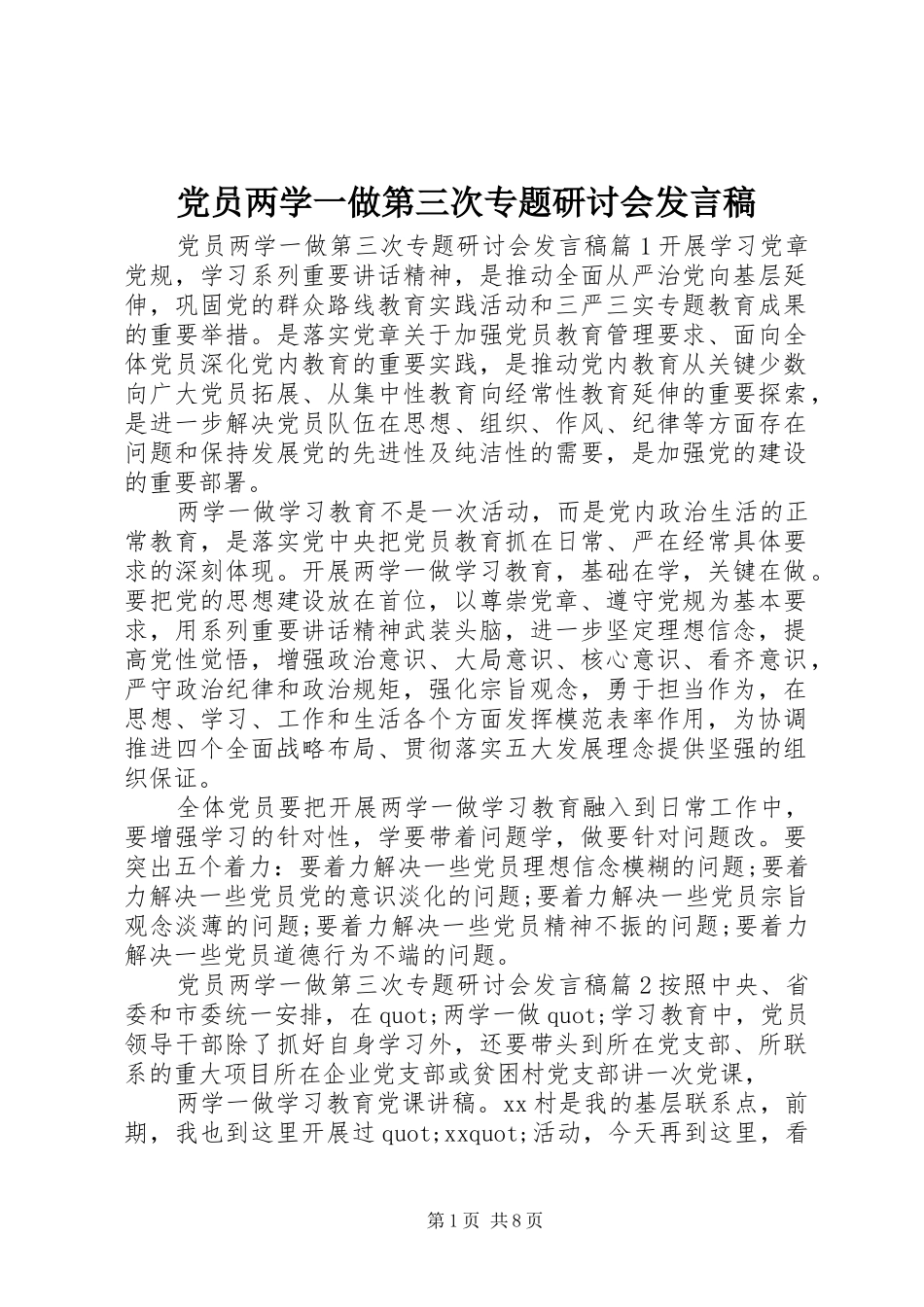 党员两学一做第三次专题研讨会发言稿

党员两学一做第三次专题研讨会发言稿篇1开展学习党章党规，学习系列重要讲话精神，是推动全面从严治党向基层延伸，巩固党的群众路线教育实践活动和三严三实专题教育成果的重要举措。是落实党章关于加强党员教育管理要求、面向全体党员深化党内教育的重要实践，是推动党内教育从关键少数向广大党员拓展、从集中性教育向经常性教育延伸的重要探索，是进一步解决党员队伍在思想、组织、作风、纪律等方面存在问题和保持发展党的先进性及纯洁性的需要，是加强党的建设的重要部署。

两学一做学习教育不是一次活动，而是党内政治生活的正常教育，是落实党中央把党员教育抓在日常、严在经常具体要求的深刻体现。开展两学一做学习教育，基础在学，关键在做。要把党的思想建设放在首位，以尊崇党章、遵守党规为基本要求，用系列重要讲话精神武装头脑，进一步坚定理想信念，提高党性觉悟，增强政治意识、大局意识、核心意识、看齐意识，严守政治纪律和政治规矩，强化宗旨观念，勇于担当作为，在思想、学习、工作和生活各个方面发挥模范表率作用，为协调推进四个全面战略布局、贯彻落实五大发展理念提供坚强的组织保证。

全体党员要把开展两学一做学习教育融入到日常工作中，要增强学习的针对性，学要带着问题学，做要针对问题改。要突出五个着力：要着力解决一些党员理想信念模糊的问题;要着力解决一些党员党的意识淡化的问题;要着力解决一些党员宗旨观念淡薄的问题;要着力解决一些党员精神不振的问题;要着力解决一些党员道德行为不端的问题。

党员两学一做第三次专题研讨会发言稿篇2按照中央、省委和市委统一安排，在quot;两学一做quot;学习教育中，党员领导干部除了抓好自身学习外，还要带头到所在党支部、所联系的重大项目所在企业党支部或贫困村党支部讲一次党课，

两学一做学习教育党课讲稿。xx村是我的基层联系点，前期，我也到这里开展过quot;xxquot;活动，今天再到这里，看

第1页 共8页